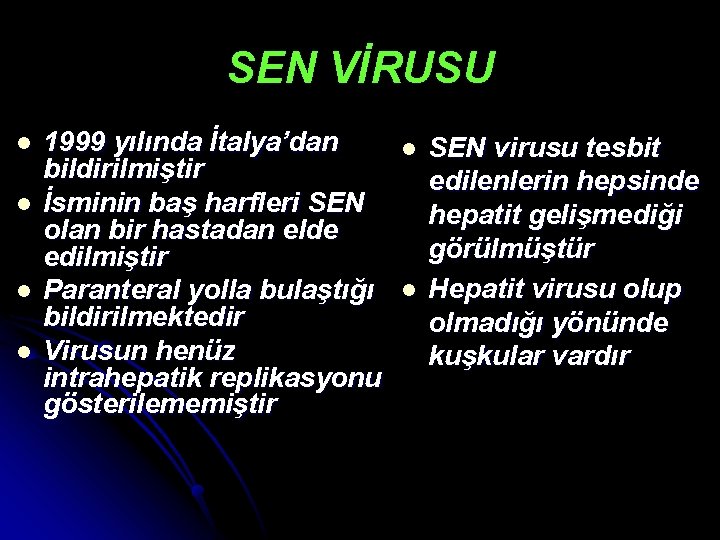 SEN VİRUSU

- 1999 yılında İtalya'dan bildirilmiştir
- İsminin baş harfleri SEN olan bir hastadan elde edilmiştir
- Paranteral yolla bulaştığı bildirilmektedir
- Virusun henüz intrahepatik replikasyonu gösterilememiştir

- SEN virusu tesbit edilenlerin hepsinde hepatit gelişmediği görülmüştür
- Hepatit virusu olup olmadığı yönünde kuşkular vardır